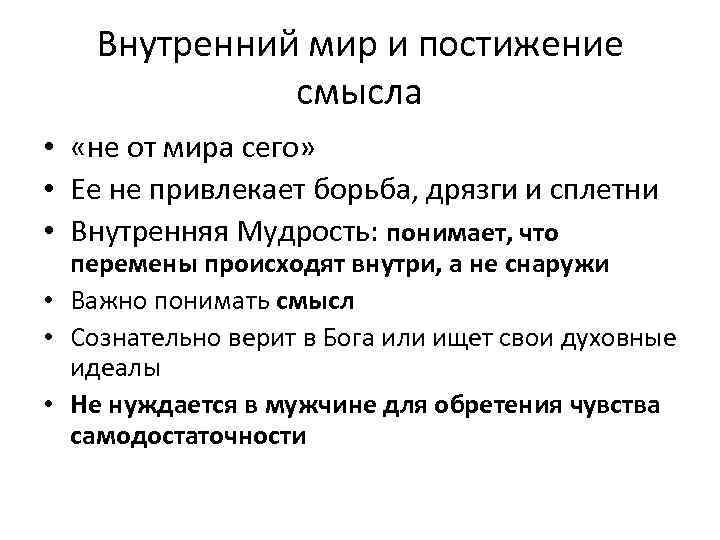 Внутренний мир и постижение смысла

• «не от мира сего»
• Ее не привлекает борьба, дрязги и сплетни
• Внутренняя Мудрость: понимает, что перемены происходят внутри, а не снаружи
• Важно понимать смысл
• Сознательно верит в Бога или ищет свои духовные идеалы
• Не нуждается в мужчине для обретения чувства самодостаточности